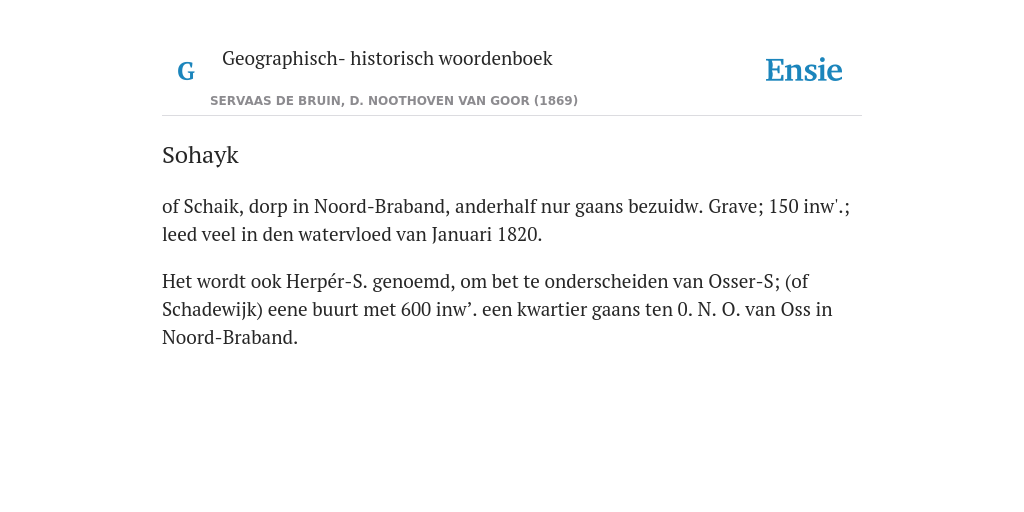 G Geographisch- historisch woordenboek

SERVAAS DE BRUIN, D. NOOTHOVEN VAN GOOR (1869)

Ensie

Sohayk

of Schaik, dorp in Noord-Braband, anderhalf nur gaans bezuidw. Grave; 150 inw'.; leed veel in den watervloed van Januari 1820.

Het wordt ook Herpér-S. genoemd, om bet te onderscheiden van Osser-S; (of Schadewijk) eene buurt met 600 inw’. een kwartier gaans ten 0. N. O. van Oss in Noord-Braband.